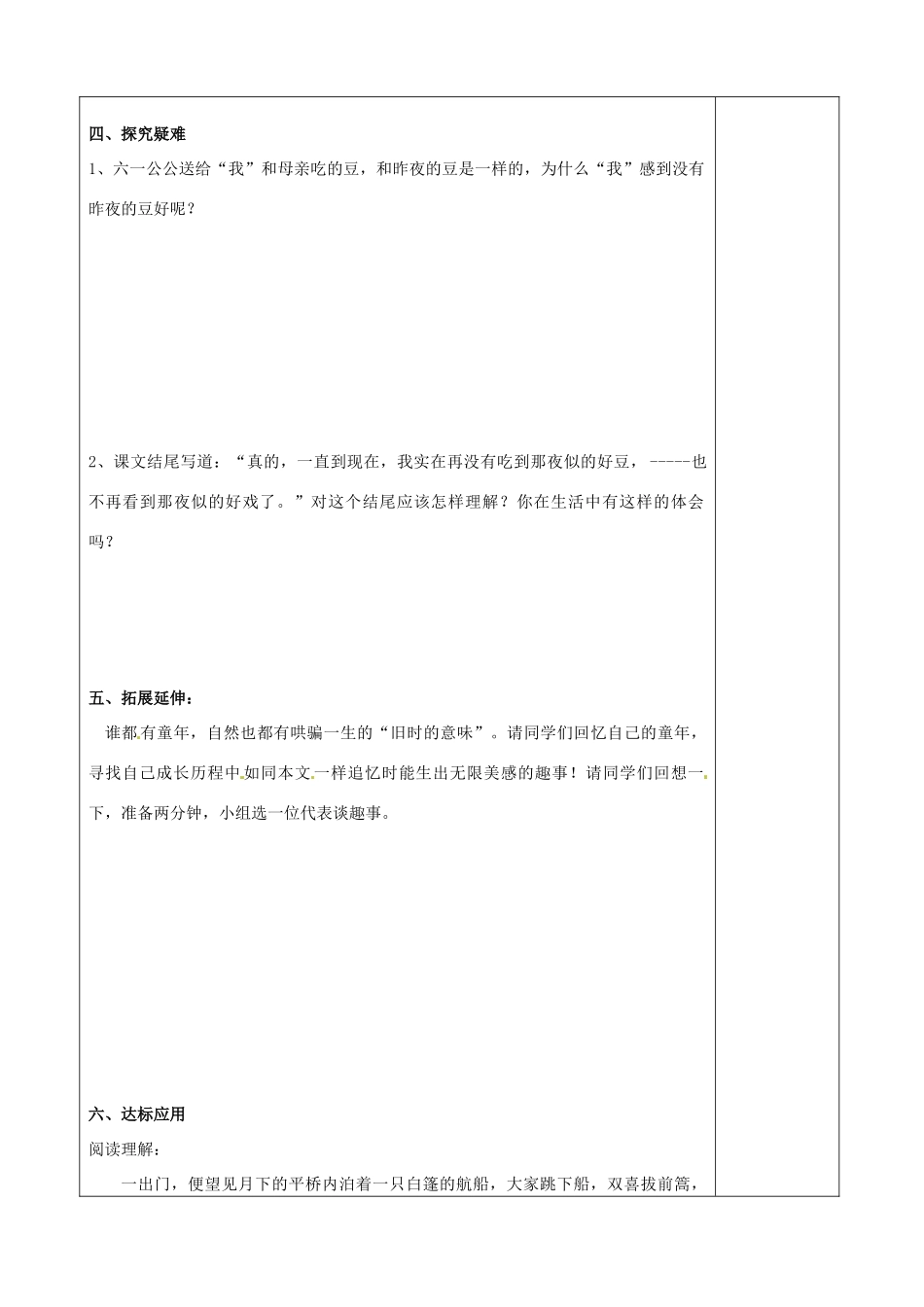 四、探究疑难

1、六一公公送给“我”和母亲吃的豆，和昨夜的豆是一样的，为什么“我”感到没有昨夜的豆好呢？

2、课文结尾写道：“真的，一直到现在，我实在再没有吃到那夜似的好豆，-----也不再看到那夜似的好戏了。”对这个结尾应该怎样理解？你在生活中有这样的体会吗？

五、拓展延伸：

谁都有童年，自然也都有哄骗一生的“旧时的意味”。请同学们回忆自己的童年，寻找自己成长历程中如同本文一样追忆时能生出无限美感的趣事！请同学们回想一下，准备两分钟，小组选一位代表谈趣事。

六、达标应用

阅读理解：

一出门，便望见月下的平桥内泊着一只白篷的航船，大家跳下船，双喜拔前篙，